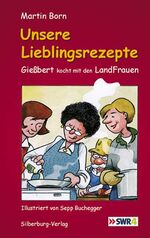 Martin Born

Unsere Lieblingsrezepte

Gießbert kocht mit den LandFrauen

Illustriert von Sepp Buchegger

Silberburg-Verlag

SWR4